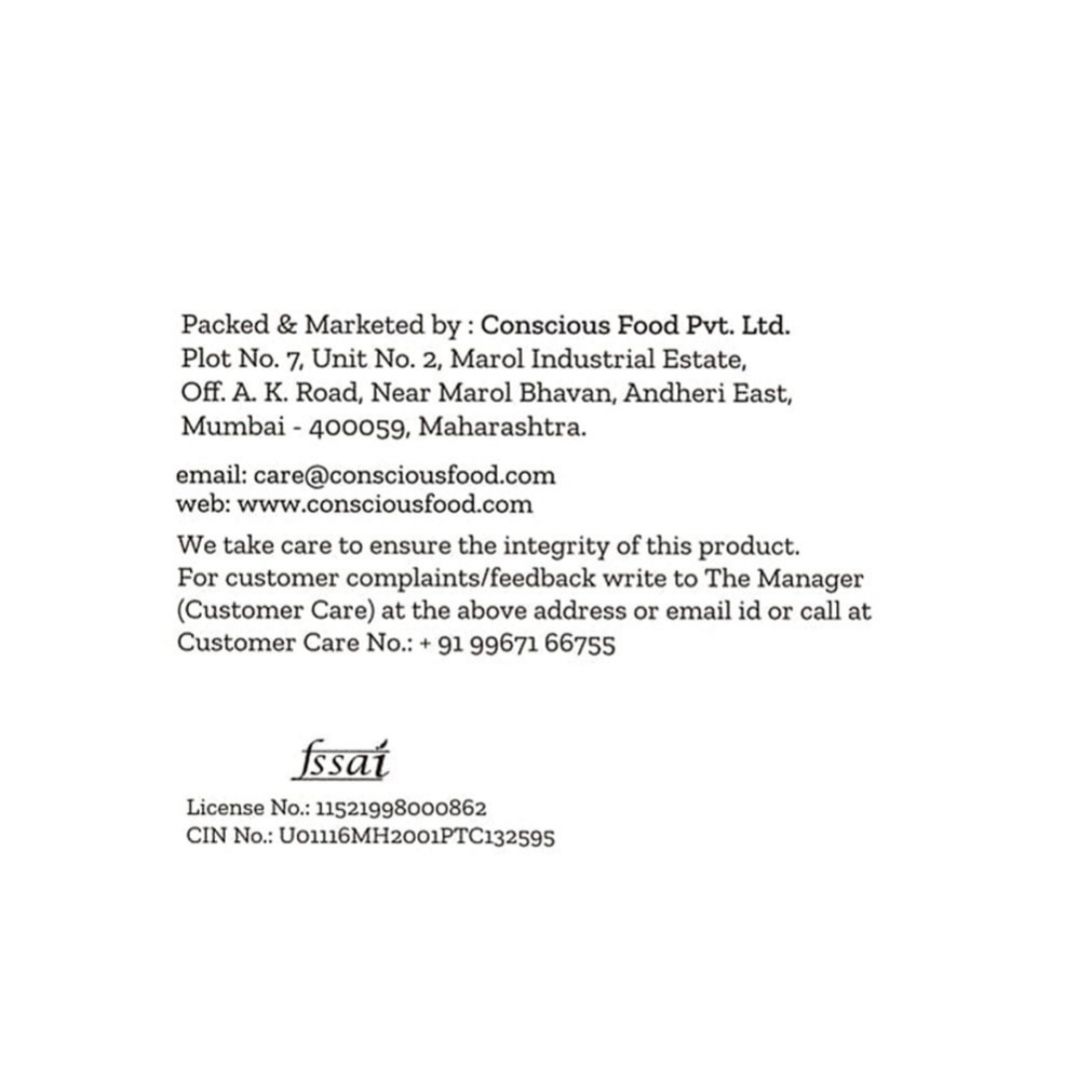 Packed & Marketed by : Conscious Food Pvt. Ltd.
Plot No. 7, Unit No. 2, Marol Industrial Estate,
Off. A. K. Road, Near Marol Bhavan, Andheri East,
Mumbai - 400059, Maharashtra.

email: care@consciousfood.com
web: www.consciousfood.com

We take care to ensure the integrity of this product. For customer complaints/feedback write to The Manager (Customer Care) at the above address or email id or call at Customer Care No.: + 91 99671 66755

fssai

License No.: 11521998000862
CIN No.: U01116MH2001PTC132595